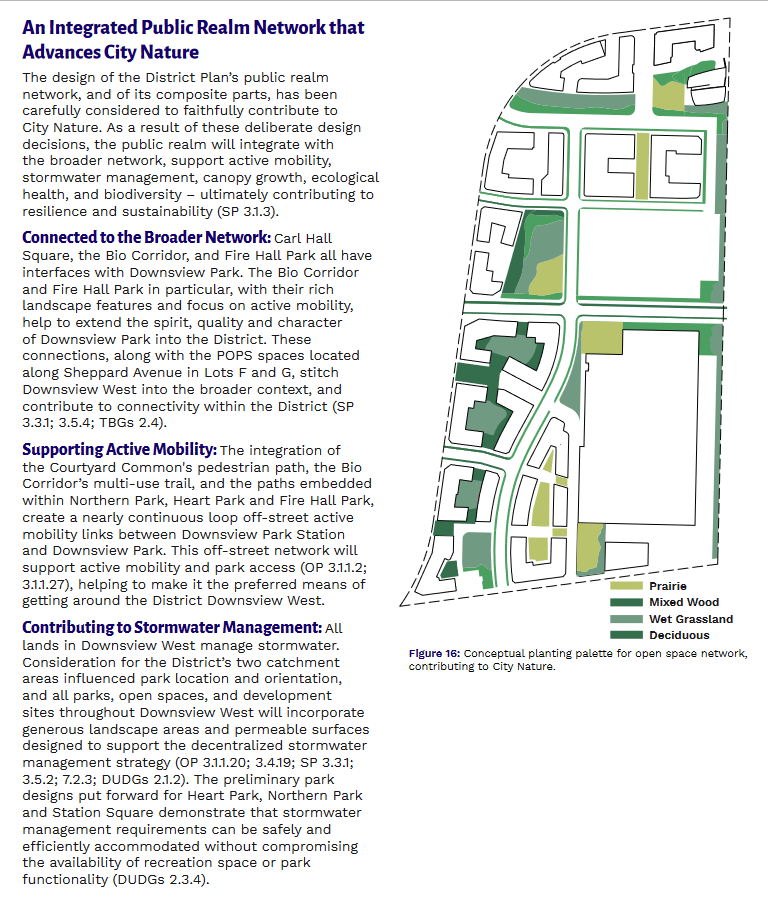 An Integrated Public Realm Network that Advances City Nature

The design of the District Plan's public realm network, and of its composite parts, has been carefully considered to faithfully contribute to City Nature. As a result of these deliberate design decisions, the public realm will integrate with the broader network, support active mobility, stormwater management, canopy growth, ecological health, and biodiversity – ultimately contributing to resilience and sustainability (SP 3.1.3).

Connected to the Broader Network: Carl Hall Square, the Bio Corridor, and Fire Hall Park all have interfaces with Downsview Park. The Bio Corridor and Fire Hall Park in particular, with their rich landscape features and focus on active mobility, help to extend the spirit, quality and character of Downsview Park into the District. These connections, along with the POPS spaces located along Sheppard Avenue in Lots F and G, stitch Downsview West into the broader context, and contribute to connectivity within the District (SP 3.3.1; 3.5.4; TBGs 2.4).

Supporting Active Mobility: The integration of the Courtyard Common's pedestrian path, the Bio Corridor's multi-use trail, and the paths embedded within Northern Park, Heart Park and Fire Hall Park, create a nearly continuous loop off-street active mobility links between Downsview Park Station and Downsview Park. This off-street network will support active mobility and park access (OP 3.1.1.2; 3.1.1.27), helping to make it the preferred means of getting around the District Downsview West.

Contributing to Stormwater Management: All lands in Downsview West manage stormwater. Consideration for the District's two catchment areas influenced park location and orientation, and all parks, open spaces, and development sites throughout Downsview West will incorporate generous landscape areas and permeable surfaces designed to support the decentralized stormwater management strategy (OP 3.1.1.20; 3.4.19; SP 3.3.1; 3.5.2; 7.2.3; DUDGs 2.1.2). The preliminary park designs put forward for Heart Park, Northern Park and Station Square demonstrate that stormwater management requirements can be safely and efficiently accommodated without compromising the availability of recreation space or park functionality (DUDGs 2.3.4).

Prairie
Mixed Wood
Wet Grassland
Deciduous

Figure 16: Conceptual planting palette for open space network, contributing to City Nature.